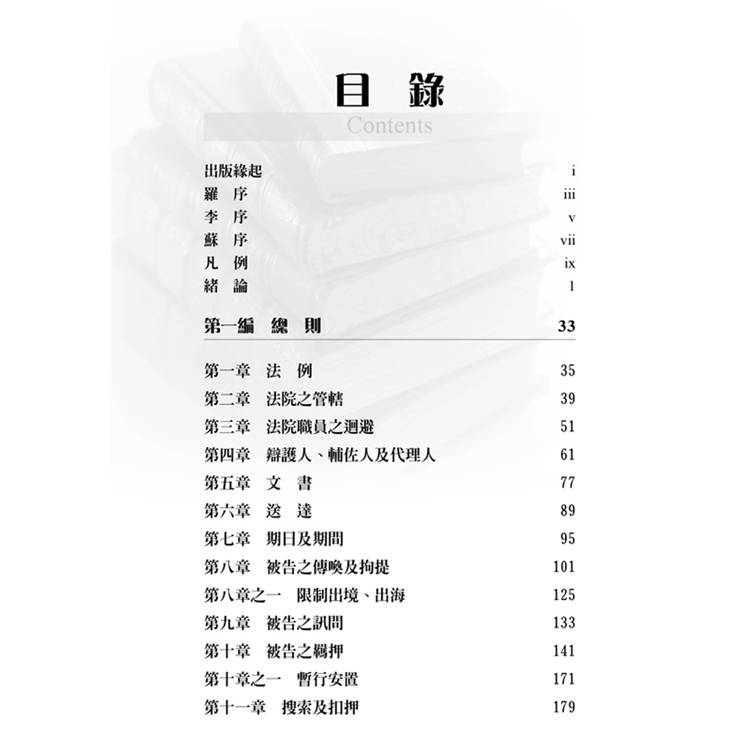 目 錄
Contents

出版緣起 i
羅 序 iii
李 序 v
蘇 序 vii
凡 例 ix
緒 論 1

第一編 總 則 33

第一章 法 例 35
第二章 法院之管轄 39
第三章 法院職員之迴避 51
第四章 辯護人、輔佐人及代理人 61
第五章 文 書 77
第六章 送 達 89
第七章 期日及期間 95
第八章 被告之傳喚及拘提 101
第八章之一 限制出境、出海 125
第九章 被告之訊問 133
第十章 被告之羈押 141
第十章之一 暫行安置 171
第十一章 搜索及扣押 179